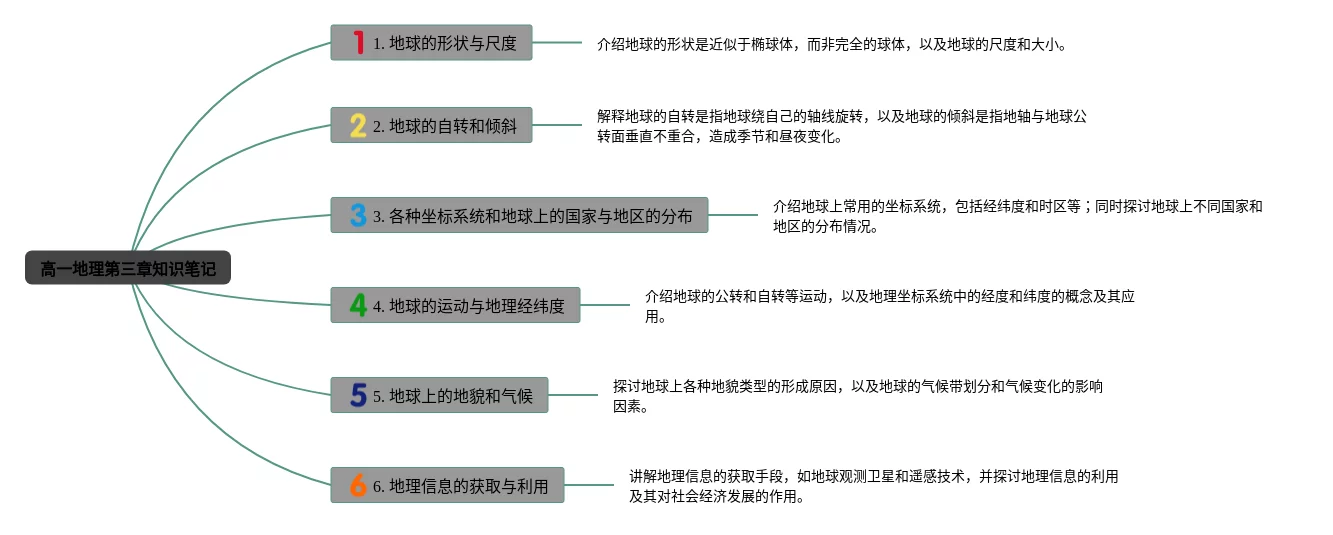 高一地理第三章知识笔记

1 1. 地球的形状与尺度

介绍地球的形状是近似于椭球体，而非完全的球体，以及地球的尺度和大小。

2 2. 地球的自转和倾斜

解释地球的自转是指地球绕自己的轴线旋转，以及地球的倾斜是指地轴与地球公转面垂直不重合，造成季节和昼夜变化。

3 3. 各种坐标系统和地球上的国家与地区的分布

介绍地球上常用的坐标系统，包括经纬度和时区等；同时探讨地球上不同国家和地区的分布情况。

4 4. 地球的运动与地理经纬度

介绍地球的公转和自转等运动，以及地理坐标系统中的经度和纬度的概念及其应用。

5 5. 地球上的地貌和气候

探讨地球上各种地貌类型的形成原因，以及地球的气候带划分和气候变化的影响因素。

6 6. 地理信息的获取与利用

讲解地理信息的获取手段，如地球观测卫星和遥感技术，并探讨地理信息的利用及其对社会经济发展的作用。